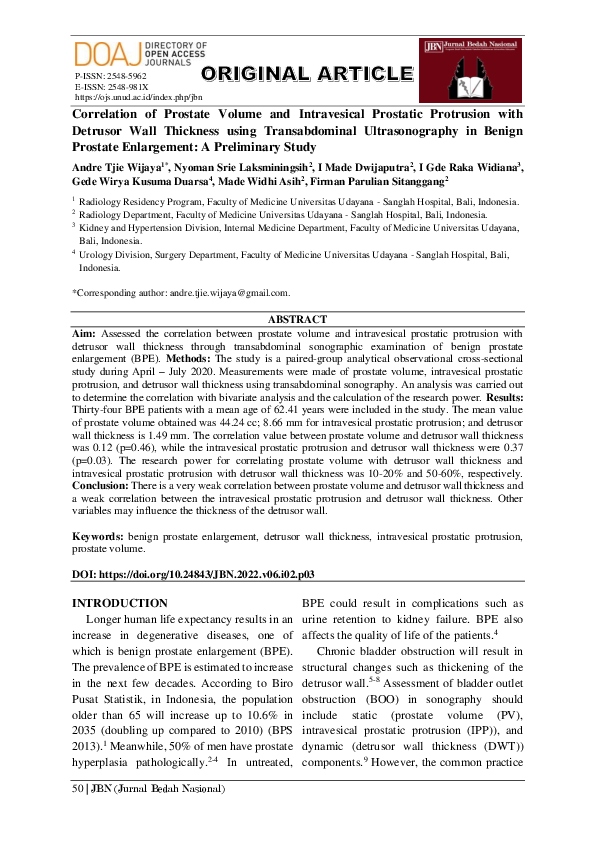 DOAJ DIRECTORY OF OPEN ACCESS JOURNALS

P-ISSN: 2548-5962
E-ISSN: 2548-981X
https://ojs.unud.ac.id/index.php/jbn

ORIGINAL ARTICLE

JBN Jurnal Bedah Nasional

Correlation of Prostate Volume and Intravesical Prostatic Protrusion with Detrusor Wall Thickness using Transabdominal Ultrasonography in Benign Prostate Enlargement: A Preliminary Study

Andre Tjie Wijaya$^{1*}$, Nyoman Srie Laksminingsih$^{2}$, I Made Dwijaputra$^{2}$, I Gde Raka Widiana$^{3}$, Gede Wirya Kusuma Duarsa$^{4}$, Made Widhi Asih$^{2}$, Firman Parulian Sitanggang$^{2}$

$^{1}$ Radiology Residency Program, Faculty of Medicine Universitas Udayana - Sanglah Hospital, Bali, Indonesia.
$^{2}$ Radiology Department, Faculty of Medicine Universitas Udayana - Sanglah Hospital, Bali, Indonesia.
$^{3}$ Kidney and Hypertension Division, Internal Medicine Department, Faculty of Medicine Universitas Udayana, Bali, Indonesia.
$^{4}$ Urology Division, Surgery Department, Faculty of Medicine Universitas Udayana - Sanglah Hospital, Bali, Indonesia.

*Corresponding author: andre.tjie.wijaya@gmail.com.

ABSTRACT

Aim: Assessed the correlation between prostate volume and intravesical prostatic protrusion with detrusor wall thickness through transabdominal sonographic examination of benign prostate enlargement (BPE). Methods: The study is a paired-group analytical observational cross-sectional study during April – July 2020. Measurements were made of prostate volume, intravesical prostatic protrusion, and detrusor wall thickness using transabdominal sonography. An analysis was carried out to determine the correlation with bivariate analysis and the calculation of the research power. Results: Thirty-four BPE patients with a mean age of 62.41 years were included in the study. The mean value of prostate volume obtained was 44.24 cc; 8.66 mm for intravesical prostatic protrusion; and detrusor wall thickness is 1.49 mm. The correlation value between prostate volume and detrusor wall thickness was 0.12 (p=0.46), while the intravesical prostatic protrusion and detrusor wall thickness were 0.37 (p=0.03). The research power for correlating prostate volume with detrusor wall thickness and intravesical prostatic protrusion with detrusor wall thickness was 10-20% and 50-60%, respectively. Conclusion: There is a very weak correlation between prostate volume and detrusor wall thickness and a weak correlation between the intravesical prostatic protrusion and detrusor wall thickness. Other variables may influence the thickness of the detrusor wall.

Keywords: benign prostate enlargement, detrusor wall thickness, intravesical prostatic protrusion, prostate volume.

DOI: https://doi.org/10.24843/JBN.2022.v06.i02.p03

INTRODUCTION

Longer human life expectancy results in an increase in degenerative diseases, one of which is benign prostate enlargement (BPE). The prevalence of BPE is estimated to increase in the next few decades. According to Biro Pusat Statistik, in Indonesia, the population older than 65 will increase up to 10.6% in 2035 (doubling up compared to 2010) (BPS 2013).$^{1}$ Meanwhile, 50% of men have prostate hyperplasia pathologically.$^{2-4}$ In untreated, BPE could result in complications such as urine retention to kidney failure. BPE also affects the quality of life of the patients.$^{4}$

Chronic bladder obstruction will result in structural changes such as thickening of the detrusor wall.$^{5-8}$ Assessment of bladder outlet obstruction (BOO) in sonography should include static (prostate volume (PV), intravesical prostatic protrusion (IPP)), and dynamic (detrusor wall thickness (DWT)) components.$^{9}$ However, the common practice

50 | JBN (Jurnal Bedah Nasional)